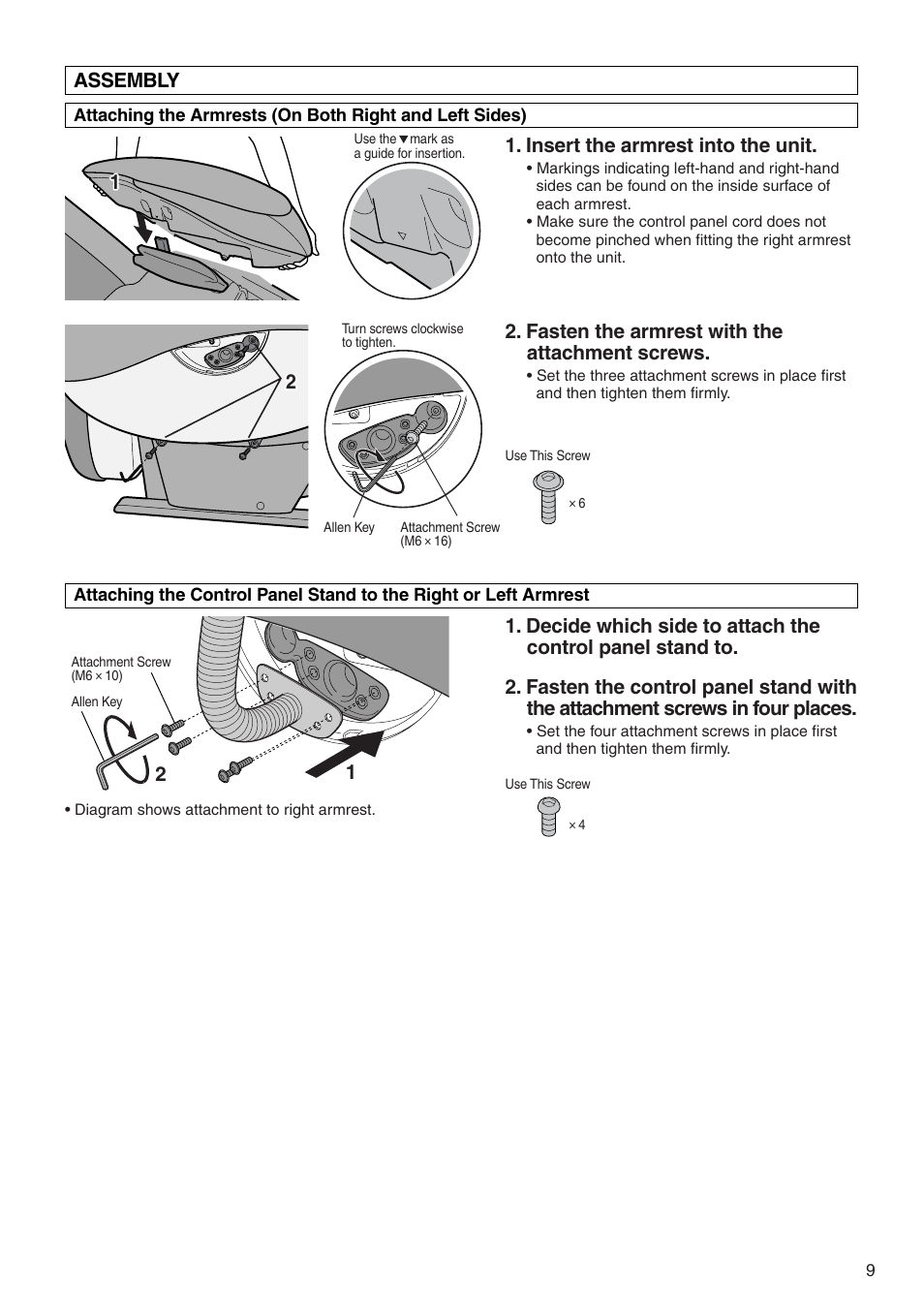 ASSEMBLY

Attaching the Armrests (On Both Right and Left Sides)

1

Use the ▼ mark as a guide for insertion.

1. Insert the armrest into the unit.
• Markings indicating left-hand and right-hand sides can be found on the inside surface of each armrest.
• Make sure the control panel cord does not become pinched when fitting the right armrest onto the unit.

2

Turn screws clockwise to tighten.

Allen Key

Attachment Screw (M6 × 16)

2. Fasten the armrest with the attachment screws.
• Set the three attachment screws in place first and then tighten them firmly.

Use This Screw

× 6

Attaching the Control Panel Stand to the Right or Left Armrest

Attachment Screw (M6 × 10)

Allen Key

2

1

• Diagram shows attachment to right armrest.

1. Decide which side to attach the control panel stand to.

2. Fasten the control panel stand with the attachment screws in four places.
• Set the four attachment screws in place first and then tighten them firmly.

Use This Screw

× 4

9